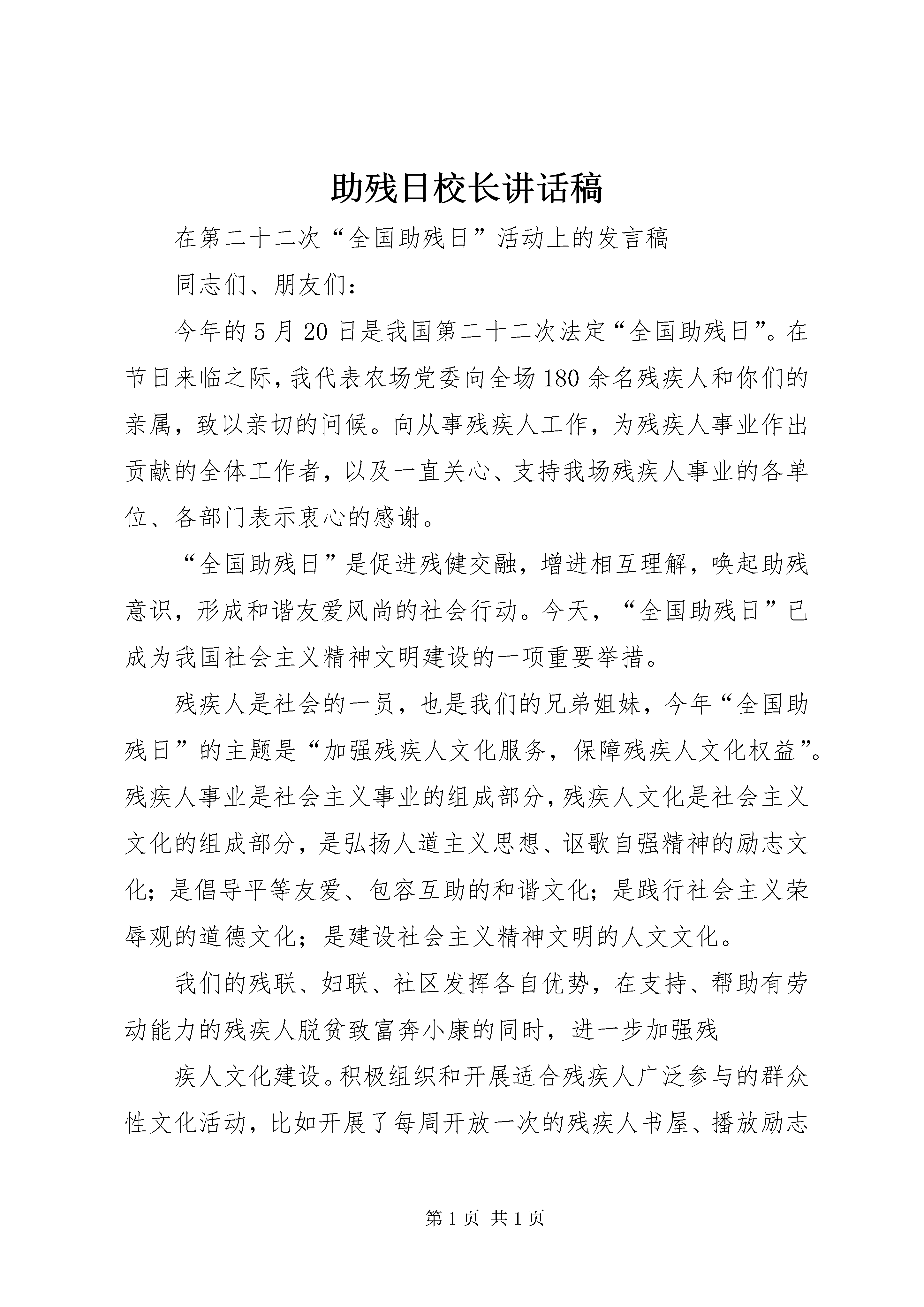 助残日校长讲话稿

在第二十二次“全国助残日”活动上的发言稿

同志们、朋友们：

今年的5月20日是我国第二十二次法定“全国助残日”。在节日来临之际，我代表农场党委向全场180余名残疾人和你们的亲属，致以亲切的问候。向从事残疾人工作，为残疾人事业作出贡献的全体工作者，以及一直关心、支持我场残疾人事业的各单位、各部门表示衷心的感谢。

“全国助残日”是促进残健交融，增进相互理解，唤起助残意识，形成和谐友爱风尚的社会行动。今天，“全国助残日”已成为我国社会主义精神文明建设的一项重要举措。

残疾人是社会的一员，也是我们的兄弟姐妹，今年“全国助残日”的主题是“加强残疾人文化服务，保障残疾人文化权益”。残疾人事业是社会主义事业的组成部分，残疾人文化是社会主义文化的组成部分，是弘扬人道主义思想、讴歌自强精神的励志文化；是倡导平等友爱、包容互助的和谐文化；是践行社会主义荣辱观的道德文化；是建设社会主义精神文明的人文文化。

我们的残联、妇联、社区发挥各自优势，在支持、帮助有劳动能力的残疾人脱贫致富奔小康的同时，进一步加强残

疾人文化建设。积极组织和开展适合残疾人广泛参与的群众性文化活动，比如开展了每周开放一次的残疾人书屋、播放励志

第1页 共1页